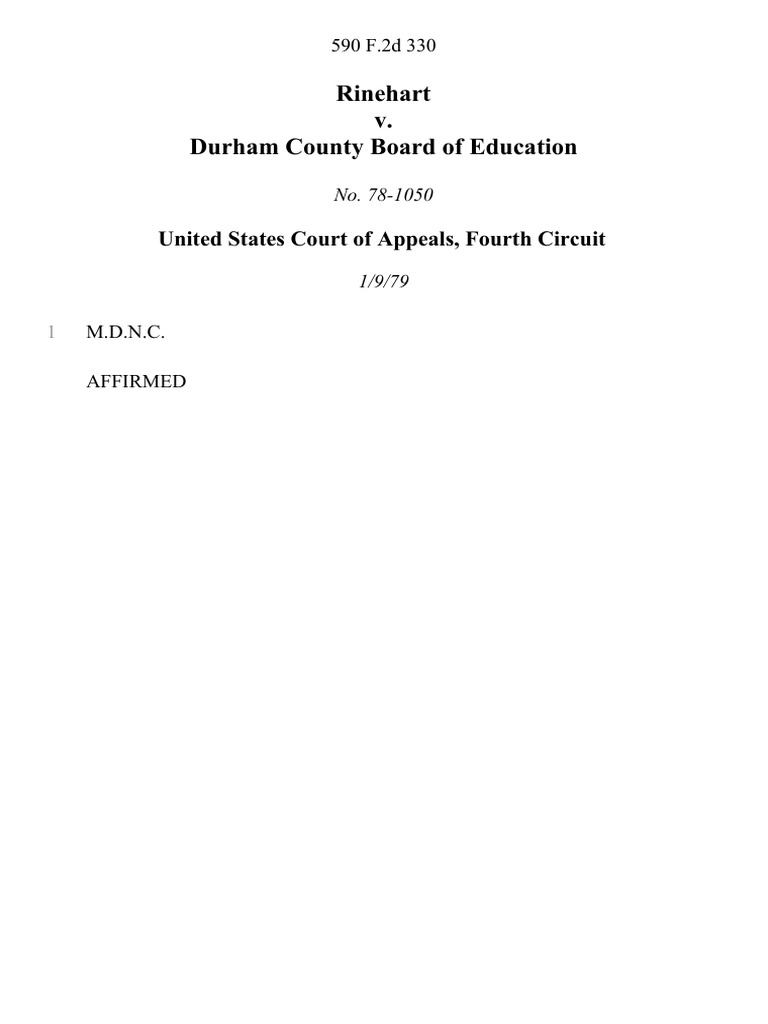 590 F.2d 330

Rinehart
v.
Durham County Board of Education

No. 78-1050

United States Court of Appeals, Fourth Circuit

1/9/79

1 M.D.N.C.

AFFIRMED